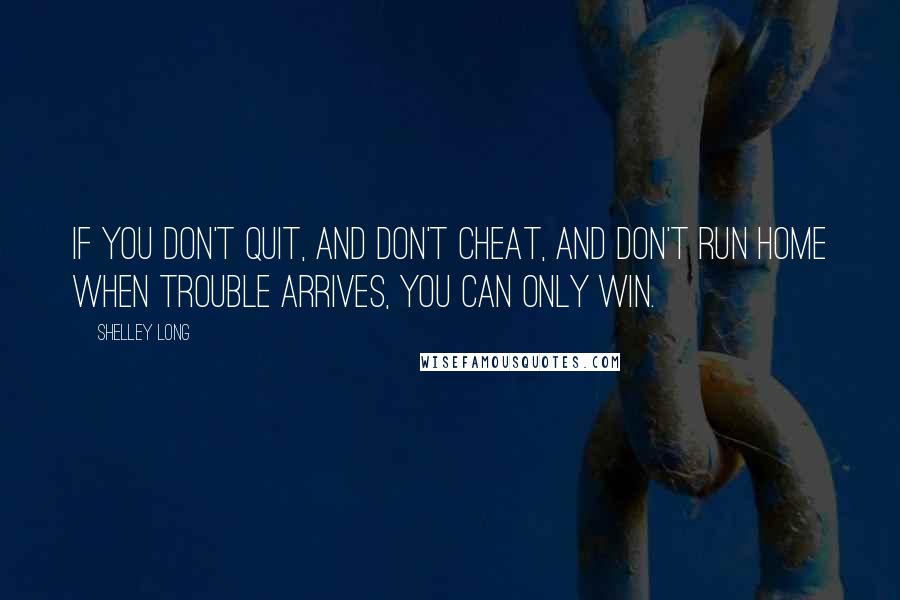 IF YOU DON'T QUIT, AND DON'T CHEAT, AND DON'T RUN HOME WHEN TROUBLE ARRIVES, YOU CAN ONLY WIN.

SHELLEY LONG

WISEFAMOUSQUOTES.COM